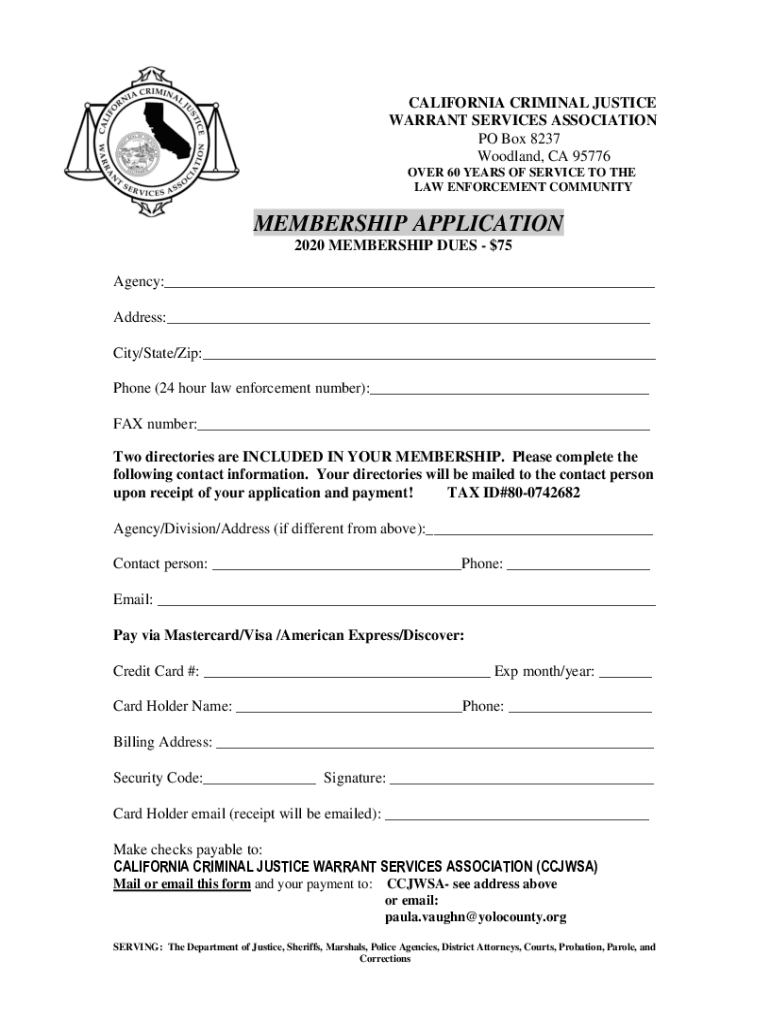 CALIFORNIA CRIMINAL JUSTICE WARRANT SERVICES ASSOCIATION

CALIFORNIA CRIMINAL JUSTICE
WARRANT SERVICES ASSOCIATION
PO Box 8237
Woodland, CA 95776
OVER 60 YEARS OF SERVICE TO THE LAW ENFORCEMENT COMMUNITY

MEMBERSHIP APPLICATION
2020 MEMBERSHIP DUES - $75

Agency:

Address:

City/State/Zip:

Phone (24 hour law enforcement number):

FAX number:

Two directories are INCLUDED IN YOUR MEMBERSHIP. Please complete the following contact information. Your directories will be mailed to the contact person upon receipt of your application and payment! TAX ID#80-0742682

Agency/Division/Address (if different from above):

Contact person: Phone:

Email:

Pay via Mastercard/Visa /American Express/Discover:

Credit Card #: Exp month/year:

Card Holder Name: Phone:

Billing Address:

Security Code: Signature:

Card Holder email (receipt will be emailed):

Make checks payable to:
CALIFORNIA CRIMINAL JUSTICE WARRANT SERVICES ASSOCIATION (CCJWSA)
Mail or email this form and your payment to: CCJWSA- see address above
or email:
paula.vaughn@yolocounty.org

SERVING: The Department of Justice, Sheriffs, Marshals, Police Agencies, District Attorneys, Courts, Probation, Parole, and Corrections